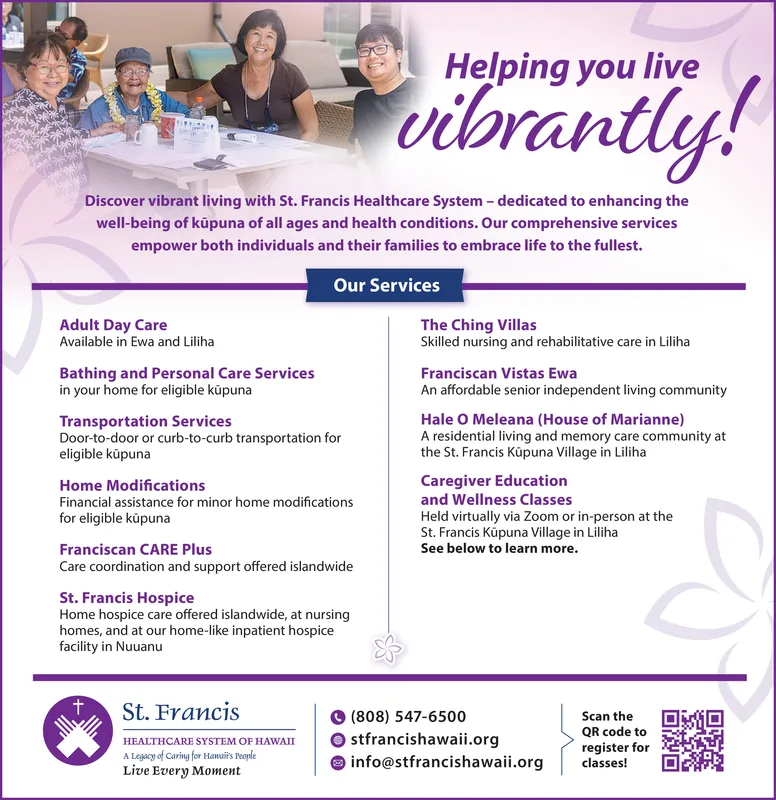 Helping you live vibrantly!

Discover vibrant living with St. Francis Healthcare System – dedicated to enhancing the well-being of kūpuna of all ages and health conditions. Our comprehensive services empower both individuals and their families to embrace life to the fullest.

Our Services

Adult Day Care
Available in Ewa and Liliha

Bathing and Personal Care Services
in your home for eligible kūpuna

Transportation Services
Door-to-door or curb-to-curb transportation for eligible kūpuna

Home Modifications
Financial assistance for minor home modifications for eligible kūpuna

Franciscan CARE Plus
Care coordination and support offered islandwide

St. Francis Hospice
Home hospice care offered islandwide, at nursing homes, and at our home-like inpatient hospice facility in Nuuanu

The Ching Villas
Skilled nursing and rehabilitative care in Liliha

Franciscan Vistas Ewa
An affordable senior independent living community

Hale O Meleana (House of Marianne)
A residential living and memory care community at the St. Francis Kūpuna Village in Liliha

Caregiver Education and Wellness Classes
Held virtually via Zoom or in-person at the St. Francis Kūpuna Village in Liliha
See below to learn more.

St. Francis
HEALTHCARE SYSTEM OF HAWAII
A Legacy of Caring for Hawaii's People
Live Every Moment

(808) 547-6500
stfrancishawaii.org
info@stfrancishawaii.org

Scan the QR code to register for classes!